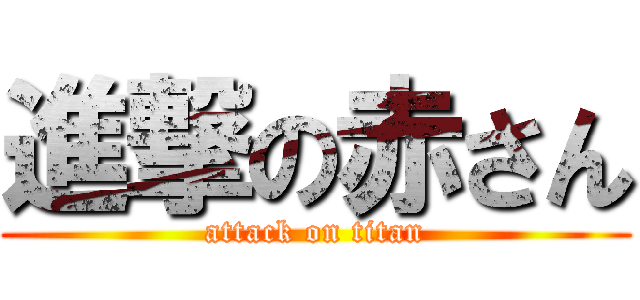 進撃の赤さん
attack on titan